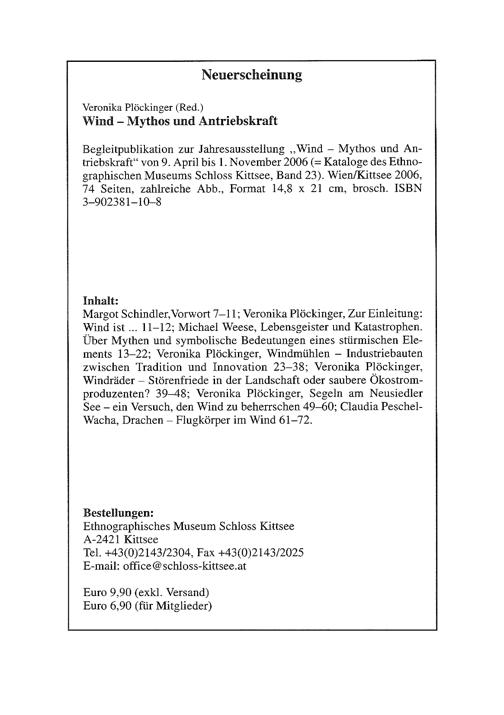 Neuerscheinung

Veronika Plöckinger (Red.)
Wind – Mythos und Antriebskraft

Begleitpublikation zur Jahresausstellung „Wind – Mythos und Antriebskraft" von 9. April bis 1. November 2006 (= Kataloge des Ethnographischen Museums Schloss Kittsee, Band 23). Wien/Kittsee 2006, 74 Seiten, zahlreiche Abb., Format 14,8 x 21 cm, brosch. ISBN 3–902381–10–8

Inhalt:
Margot Schindler,Vorwort 7–11; Veronika Plöckinger, Zur Einleitung: Wind ist ... 11–12; Michael Weese, Lebensgeister und Katastrophen. Über Mythen und symbolische Bedeutungen eines stürmischen Elements 13–22; Veronika Plöckinger, Windmühlen – Industriebauten zwischen Tradition und Innovation 23–38; Veronika Plöckinger, Windräder – Störenfriede in der Landschaft oder saubere Ökostromproduzenten? 39–48; Veronika Plöckinger, Segeln am Neusiedler See – ein Versuch, den Wind zu beherrschen 49–60; Claudia Peschel-Wacha, Drachen – Flugkörper im Wind 61–72.

Bestellungen:
Ethnographisches Museum Schloss Kittsee
A-2421 Kittsee
Tel. +43(0)2143/2304, Fax +43(0)2143/2025
E-mail: office@schloss-kittsee.at

Euro 9,90 (exkl. Versand)
Euro 6,90 (für Mitglieder)